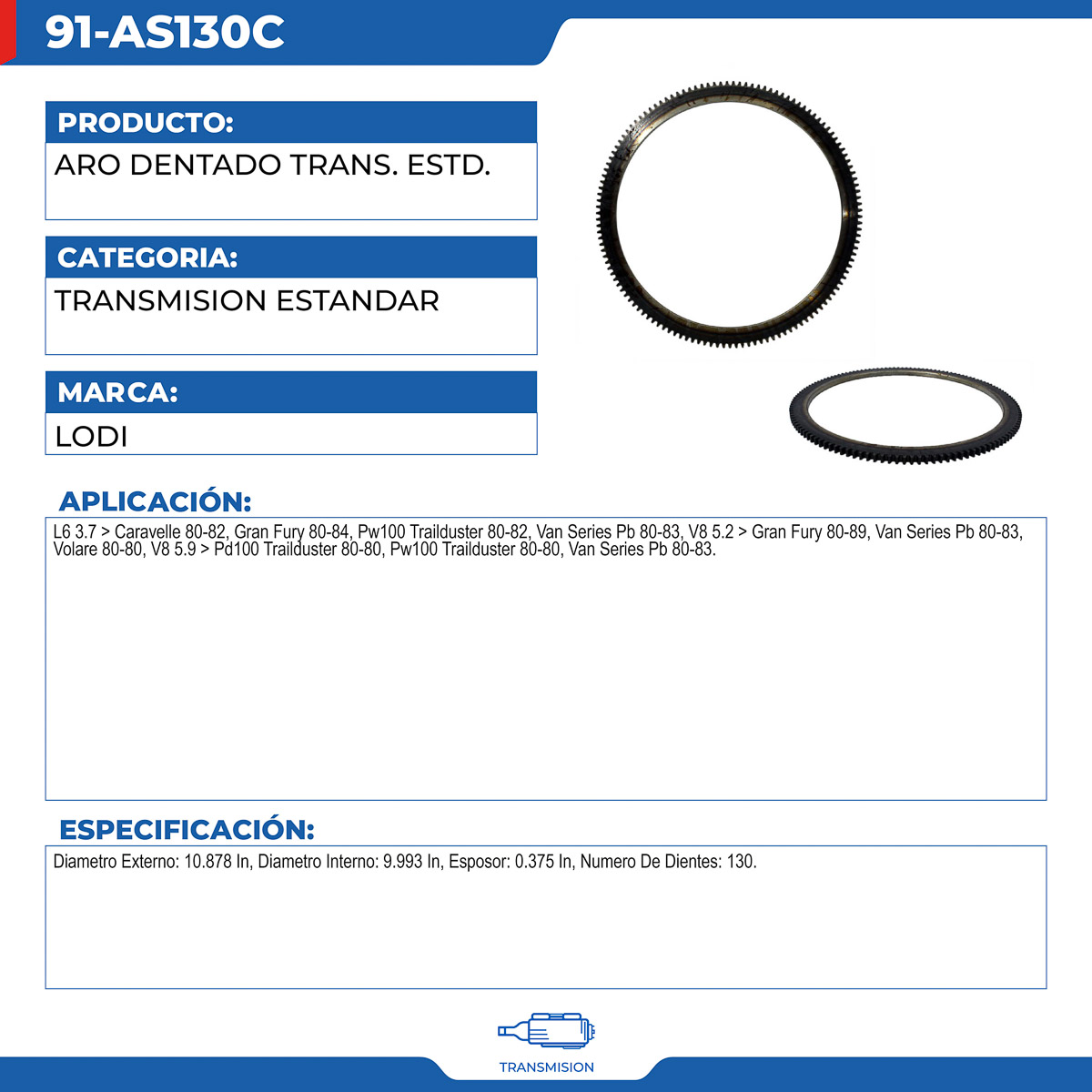 91-AS130C

PRODUCTO:

ARO DENTADO TRANS. ESTD.

CATEGORIA:

TRANSMISION ESTANDAR

MARCA:

LODI

APLICACIÓN:

L6 3.7 > Caravelle 80-82, Gran Fury 80-84, Pw100 Trailduster 80-82, Van Series Pb 80-83, V8 5.2 > Gran Fury 80-89, Van Series Pb 80-83, Volare 80-80, V8 5.9 > Pd100 Trailduster 80-80, Pw100 Trailduster 80-80, Van Series Pb 80-83.

ESPECIFICACIÓN:

Diametro Externo: 10.878 In, Diametro Interno: 9.993 In, Esposor: 0.375 In, Numero De Dientes: 130.

TRANSMISION